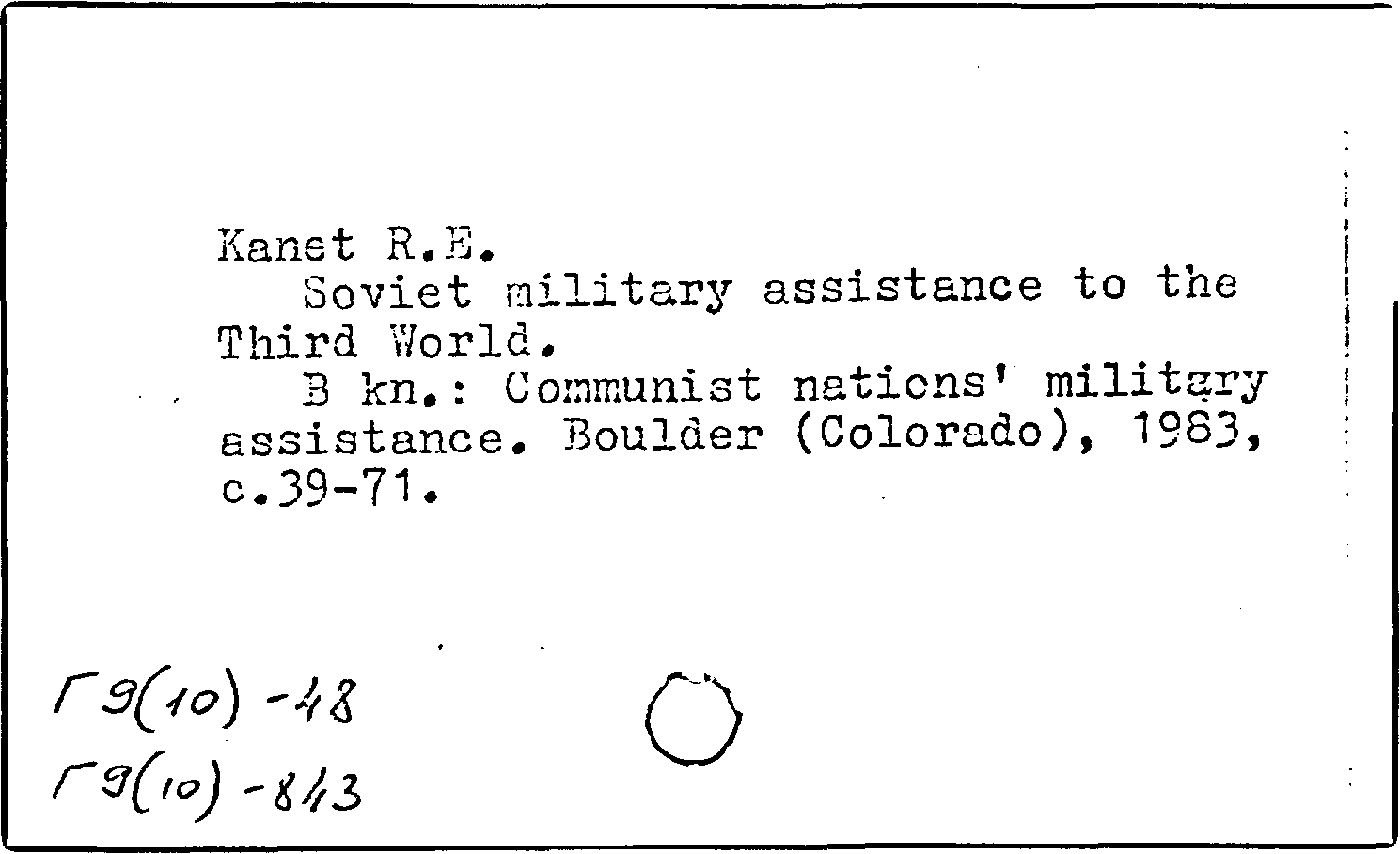 Kanet R.E.
Soviet military assistance to the Third World.
B kn.: Communist nations' military assistance. Boulder (Colorado), 1983, c.39-71.

Г9(10)-48
Г9(10)-843